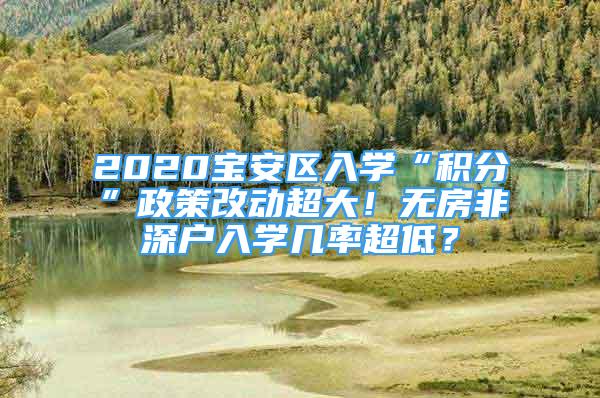 2020宝安区入学“积分”政策改动超大！无房非深户入学几率超低？